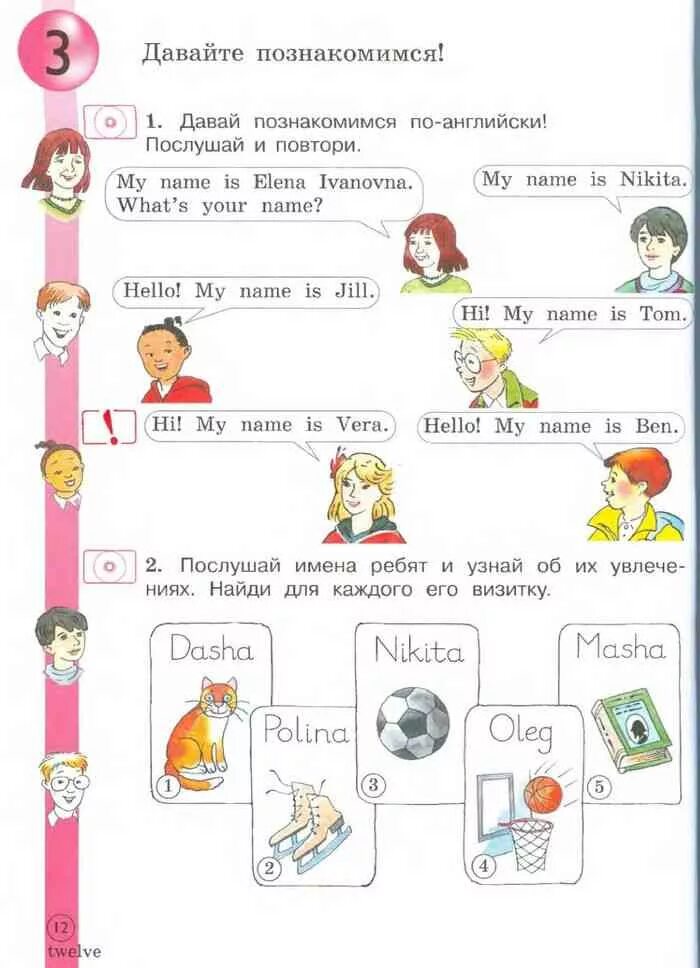 3

Давайте познакомимся!

1. Давай познакомимся по-английски! Послушай и повтори.

My name is Elena Ivanovna. What's your name?

My name is Nikita.

Hello! My name is Jill.

Hi! My name is Tom.

!

Hi! My name is Vera.

Hello! My name is Ben.

2. Послушай имена ребят и узнай об их увлечениях. Найди для каждого его визитку.

Dasha
1

Polina
2

Nikita
3

Oleg
4

Masha
5

12
twelve